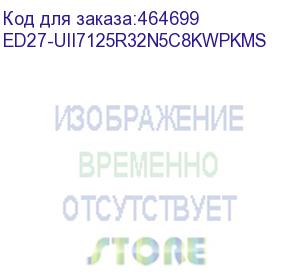 Код для заказа:464699
ED27-UII7125R32N5C8KWPKMS

ИЗОБРАЖЕНИЕ
ВРЕМЕННО
ОТСУТСТВУЕТ

STORE